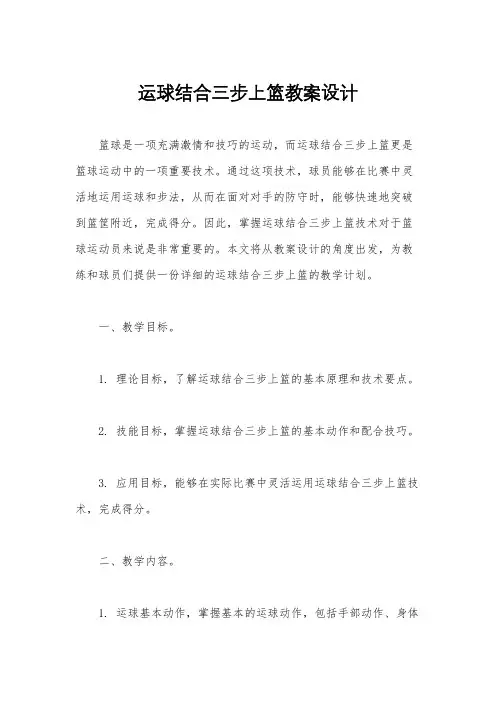 运球结合三步上篮教案设计

篮球是一项充满激情和技巧的运动，而运球结合三步上篮更是篮球运动中的一项重要技术。通过这项技术，球员能够在比赛中灵活地运用运球和步法，从而在面对对手的防守时，能够快速地突破到篮筐附近，完成得分。因此，掌握运球结合三步上篮技术对于篮球运动员来说是非常重要的。本文将从教案设计的角度出发，为教练和球员们提供一份详细的运球结合三步上篮的教学计划。

一、教学目标。

1. 理论目标，了解运球结合三步上篮的基本原理和技术要点。

2. 技能目标，掌握运球结合三步上篮的基本动作和配合技巧。

3. 应用目标，能够在实际比赛中灵活运用运球结合三步上篮技术，完成得分。

二、教学内容。

1. 运球基本动作，掌握基本的运球动作，包括手部动作、身体